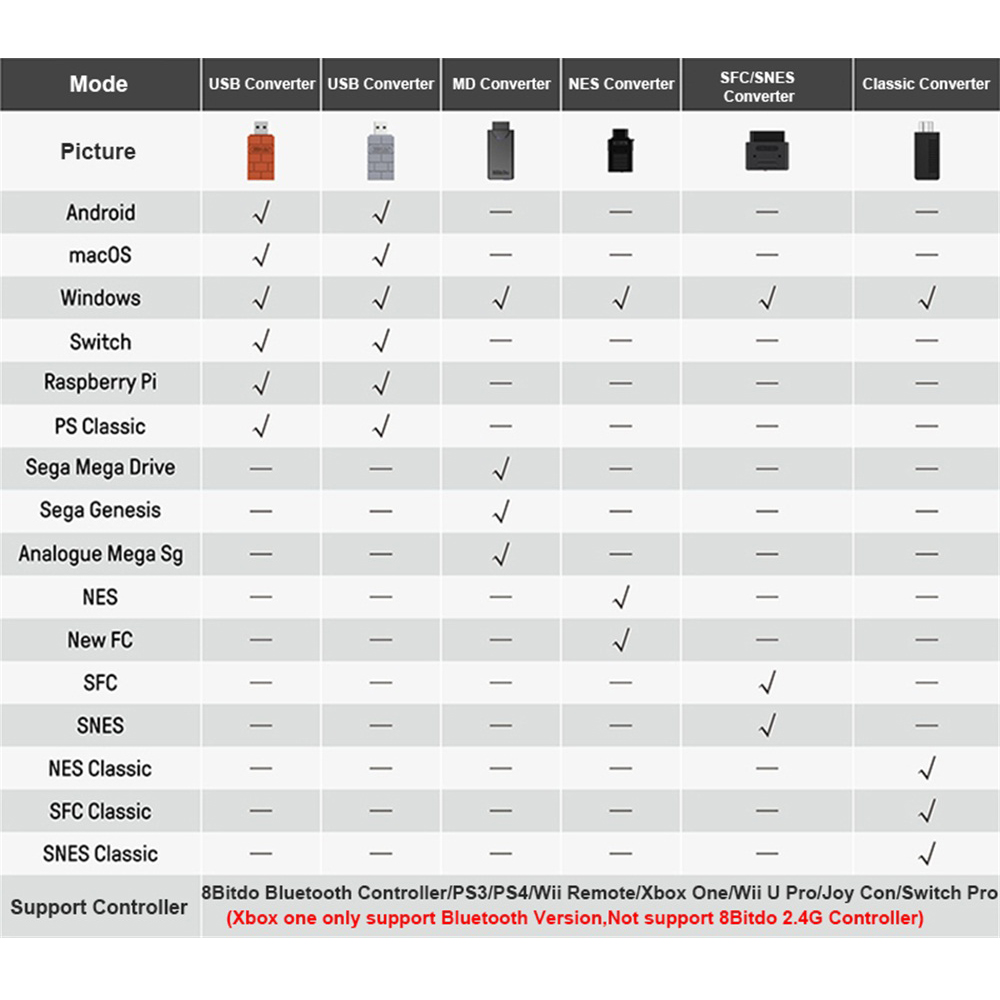 | Mode | USB Converter | USB Converter | MD Converter | NES Converter | SFC/SNES Converter | Classic Converter |
|---|---|---|---|---|---|---|
| Picture | | | | | | |
| Android | √ | √ | — | — | — | — |
| macOS | √ | √ | — | — | — | — |
| Windows | √ | √ | √ | √ | √ | √ |
| Switch | √ | √ | — | — | — | — |
| Raspberry Pi | √ | √ | — | — | — | — |
| PS Classic | √ | √ | — | — | — | — |
| Sega Mega Drive | — | — | √ | — | — | — |
| Sega Genesis | — | — | √ | — | — | — |
| Analogue Mega Sg | — | — | √ | — | — | — |
| NES | — | — | — | √ | — | — |
| New FC | — | — | — | √ | — | — |
| SFC | — | — | — | — | √ | — |
| SNES | — | — | — | — | √ | — |
| NES Classic | — | — | — | — | — | √ |
| SFC Classic | — | — | — | — | — | √ |
| SNES Classic | — | — | — | — | — | √ |
| Support Controller | 8Bitdo Bluetooth Controller/PS3/PS4/Wii Remote/Xbox One/Wii U Pro/Joy Con/Switch Pro (Xbox one only support Bluetooth Version,Not support 8Bitdo 2.4G Controller) | | | | | |